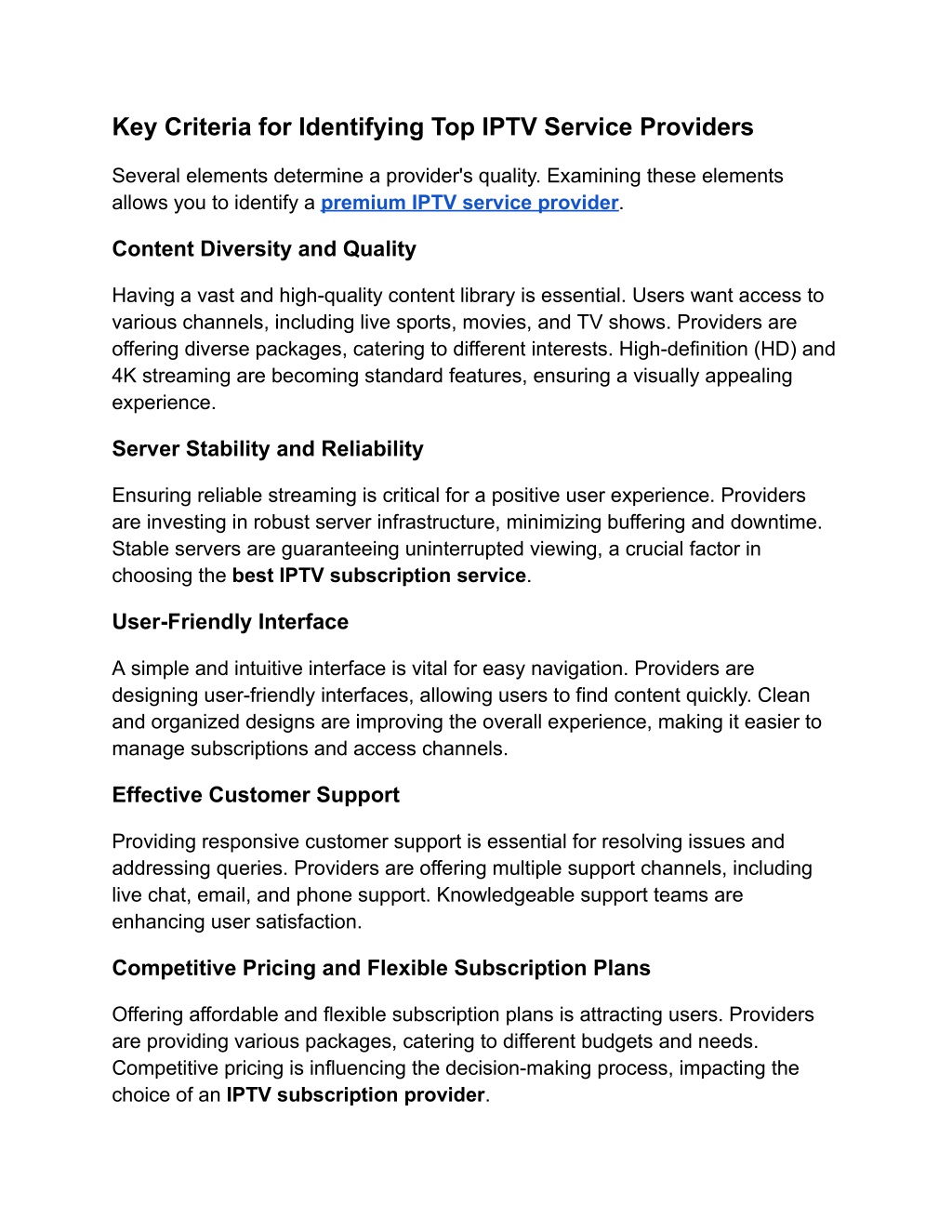 Key Criteria for Identifying Top IPTV Service Providers

Several elements determine a provider's quality. Examining these elements allows you to identify a premium IPTV service provider.

Content Diversity and Quality

Having a vast and high-quality content library is essential. Users want access to various channels, including live sports, movies, and TV shows. Providers are offering diverse packages, catering to different interests. High-definition (HD) and 4K streaming are becoming standard features, ensuring a visually appealing experience.

Server Stability and Reliability

Ensuring reliable streaming is critical for a positive user experience. Providers are investing in robust server infrastructure, minimizing buffering and downtime. Stable servers are guaranteeing uninterrupted viewing, a crucial factor in choosing the best IPTV subscription service.

User-Friendly Interface

A simple and intuitive interface is vital for easy navigation. Providers are designing user-friendly interfaces, allowing users to find content quickly. Clean and organized designs are improving the overall experience, making it easier to manage subscriptions and access channels.

Effective Customer Support

Providing responsive customer support is essential for resolving issues and addressing queries. Providers are offering multiple support channels, including live chat, email, and phone support. Knowledgeable support teams are enhancing user satisfaction.

Competitive Pricing and Flexible Subscription Plans

Offering affordable and flexible subscription plans is attracting users. Providers are providing various packages, catering to different budgets and needs. Competitive pricing is influencing the decision-making process, impacting the choice of an IPTV subscription provider.